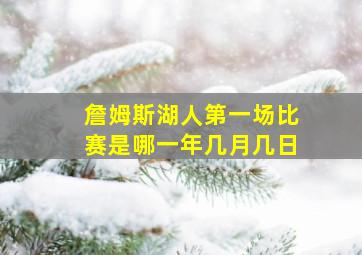 詹姆斯湖人第一场比赛是哪一年几月几日